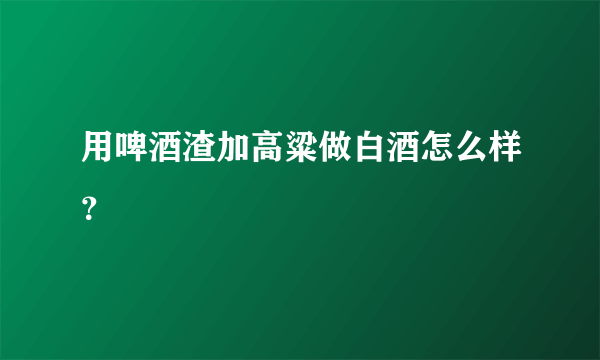 用啤酒渣加高粱做白酒怎么样?